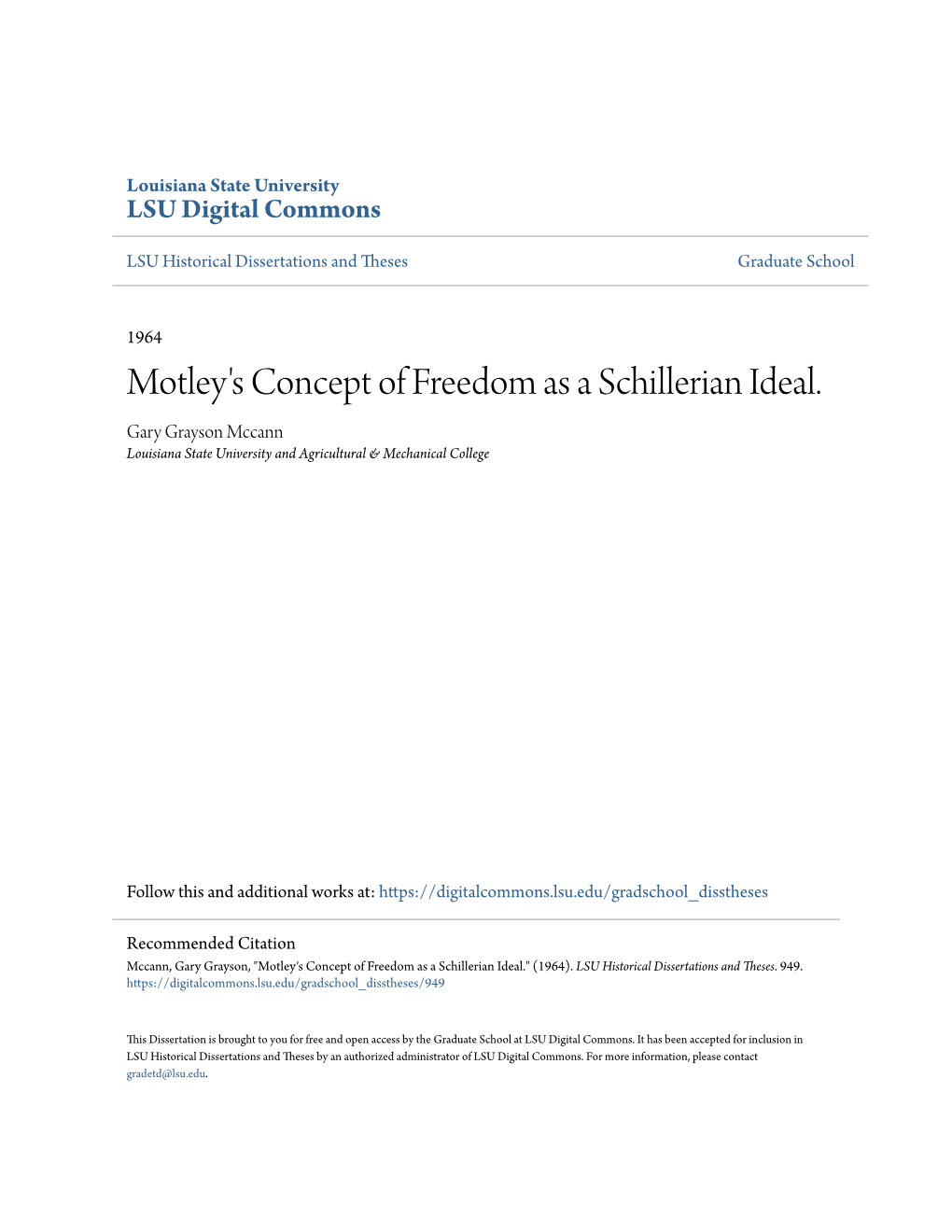 Louisiana State University
LSU Digital Commons

LSU Historical Dissertations and Theses

Graduate School

1964

Motley's Concept of Freedom as a Schillerian Ideal.

Gary Grayson Mccann
Louisiana State University and Agricultural & Mechanical College

Follow this and additional works at: https://digitalcommons.lsu.edu/gradschool_disstheses

Recommended Citation
Mccann, Gary Grayson, "Motley's Concept of Freedom as a Schillerian Ideal." (1964). LSU Historical Dissertations and Theses. 949.
https://digitalcommons.lsu.edu/gradschool_disstheses/949

This Dissertation is brought to you for free and open access by the Graduate School at LSU Digital Commons. It has been accepted for inclusion in LSU Historical Dissertations and Theses by an authorized administrator of LSU Digital Commons. For more information, please contact gradetd@lsu.edu.